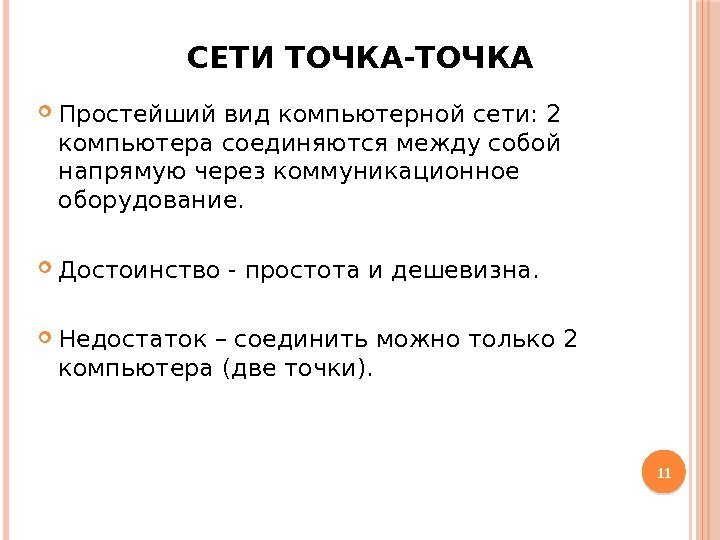 СЕТИ ТОЧКА-ТОЧКА

Простейший вид компьютерной сети: 2 компьютера соединяются между собой напрямую через коммуникационное оборудование.

Достоинство - простота и дешевизна.

Недостаток – соединить можно только 2 компьютера (две точки).

11